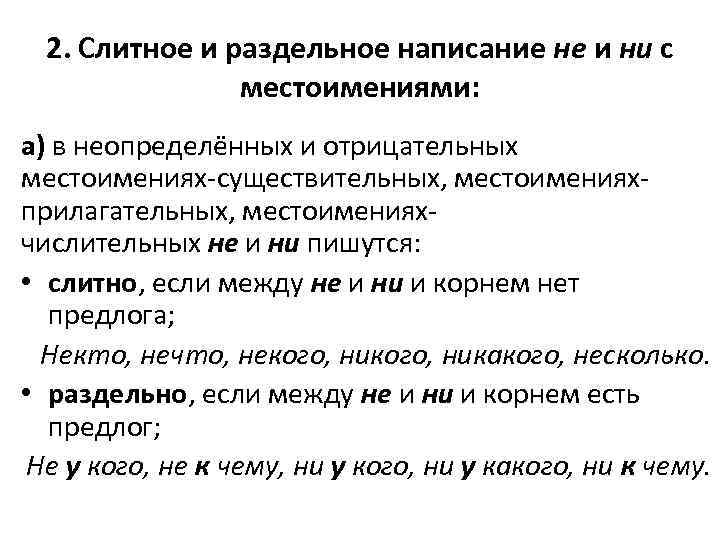 2. Слитное и раздельное написание не и ни с местоимениями:

а) в неопределённых и отрицательных местоимениях-существительных, местоимениях-прилагательных, местоимениях-числительных не и ни пишутся:

• слитно, если между не и ни и корнем нет предлога;

Некто, нечто, некого, никого, никакого, несколько.

• раздельно, если между не и ни и корнем есть предлог;

Не у кого, не к чему, ни у кого, ни у какого, ни к чему.